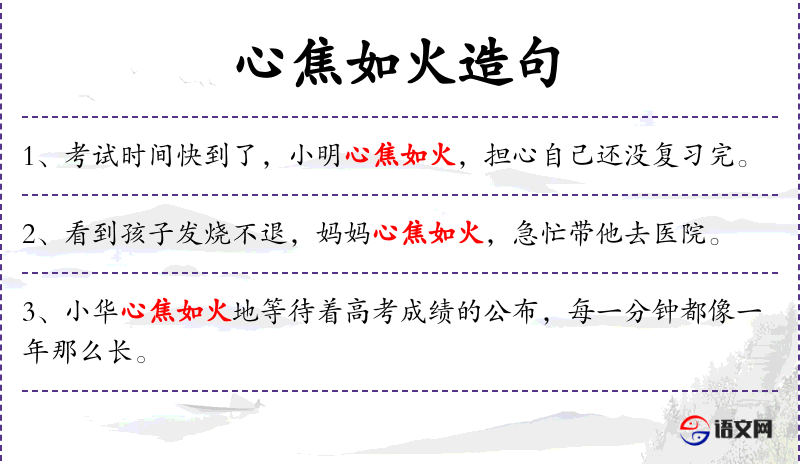 心焦如火造句

1、考试时间快到了，小明心焦如火，担心自己还没复习完。

2、看到孩子发烧不退，妈妈心焦如火，急忙带他去医院。

3、小华心焦如火地等待着高考成绩的公布，每一分钟都像一年那么长。

语文网